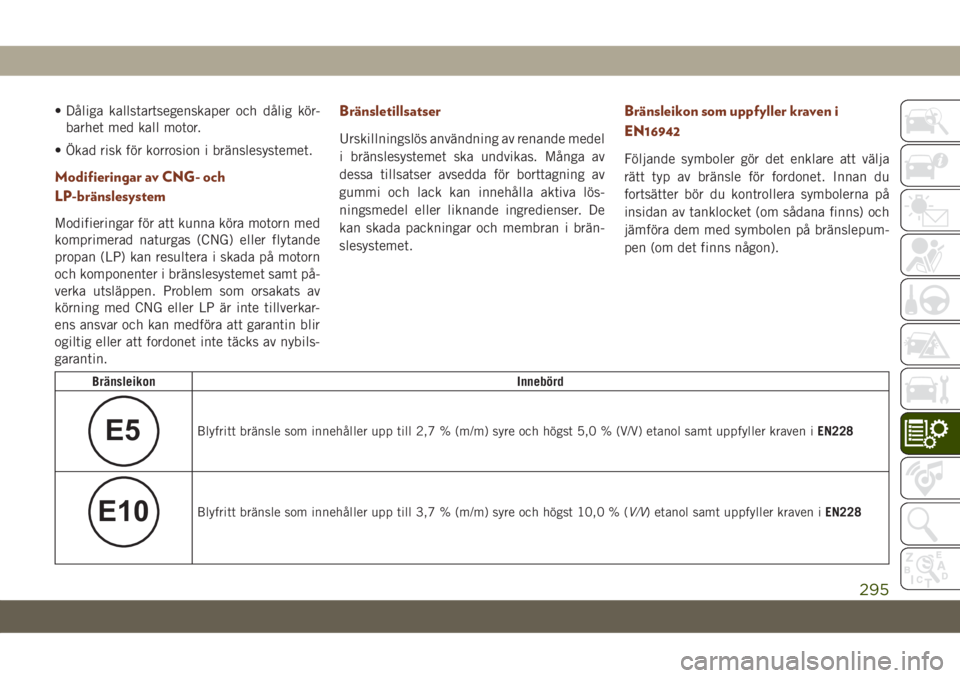 • Dåliga kallstartsegenskaper och dålig körbarhet med kall motor.

• Ökad risk för korrosion i bränslesystemet.

Modifieringar av CNG- och LP-bränslesystem

Modifieringar för att kunna köra motorn med komprimerad naturgas (CNG) eller flytande propan (LP) kan resultera i skada på motorn och komponenter i bränslesystemet samt påverka utsläppen. Problem som orsakats av körning med CNG eller LP är inte tillverkarens ansvar och kan medföra att garantin blir ogiltig eller att fordonet inte täcks av nybilsgarantin.

Bränsletillsatser

Urskillningslös användning av renande medel i bränslesystemet ska undvikas. Många av dessa tillsatser avsedda för borttagning av gummi och lack kan innehålla aktiva lösningsmedel eller liknande ingredienser. De kan skada packningar och membran i bränslesystemet.

Bränsleikon som uppfyller kraven i EN16942

Följande symboler gör det enklare att välja rätt typ av bränsle för fordonet. Innan du fortsätter bör du kontrollera symbolerna på insidan av tanklocket (om sådana finns) och jämföra dem med symbolen på bränslepumpen (om det finns någon).

| Bränsleikon | Innebörd |
|---|---|
| E5 | Blyfritt bränsle som innehåller upp till 2,7 % (m/m) syre och högst 5,0 % (V/V) etanol samt uppfyller kraven i EN228 |
| E10 | Blyfritt bränsle som innehåller upp till 3,7 % (m/m) syre och högst 10,0 % (V/V) etanol samt uppfyller kraven i EN228 |

295

carmanualsonline.info